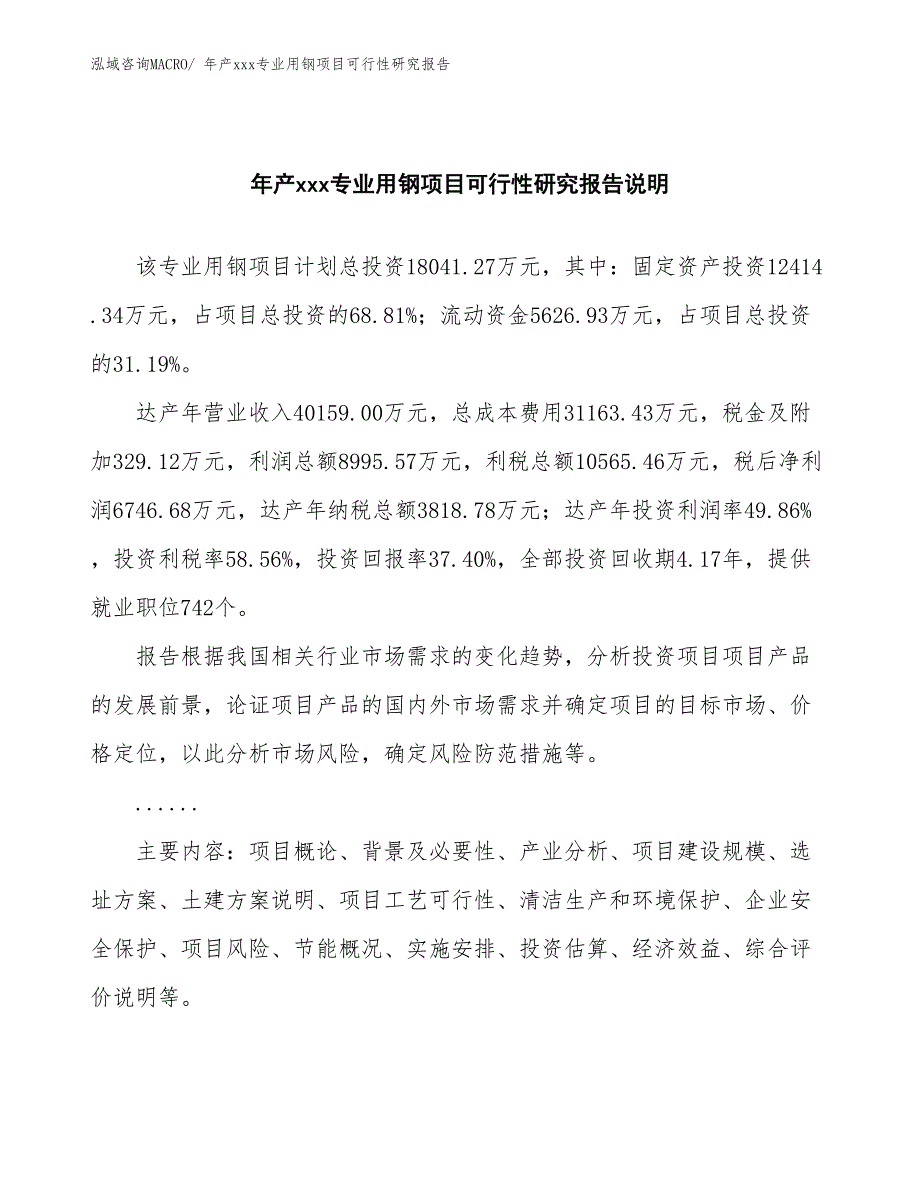 泓域咨询MACRO/ 年产xxx专业用钢项目可行性研究报告

年产xxx专业用钢项目可行性研究报告说明

该专业用钢项目计划总投资18041.27万元，其中：固定资产投资12414.34万元，占项目总投资的68.81%；流动资金5626.93万元，占项目总投资的31.19%。

达产年营业收入40159.00万元，总成本费用31163.43万元，税金及附加329.12万元，利润总额8995.57万元，利税总额10565.46万元，税后净利润6746.68万元，达产年纳税总额3818.78万元；达产年投资利润率49.86%，投资利税率58.56%，投资回报率37.40%，全部投资回收期4.17年，提供就业职位742个。

报告根据我国相关行业市场需求的变化趋势，分析投资项目项目产品的发展前景，论证项目产品的国内外市场需求并确定项目的目标市场、价格定位，以此分析市场风险，确定风险防范措施等。

......

主要内容：项目概论、背景及必要性、产业分析、项目建设规模、选址方案、土建方案说明、项目工艺可行性、清洁生产和环境保护、企业安全保护、项目风险、节能概况、实施安排、投资估算、经济效益、综合评价说明等。